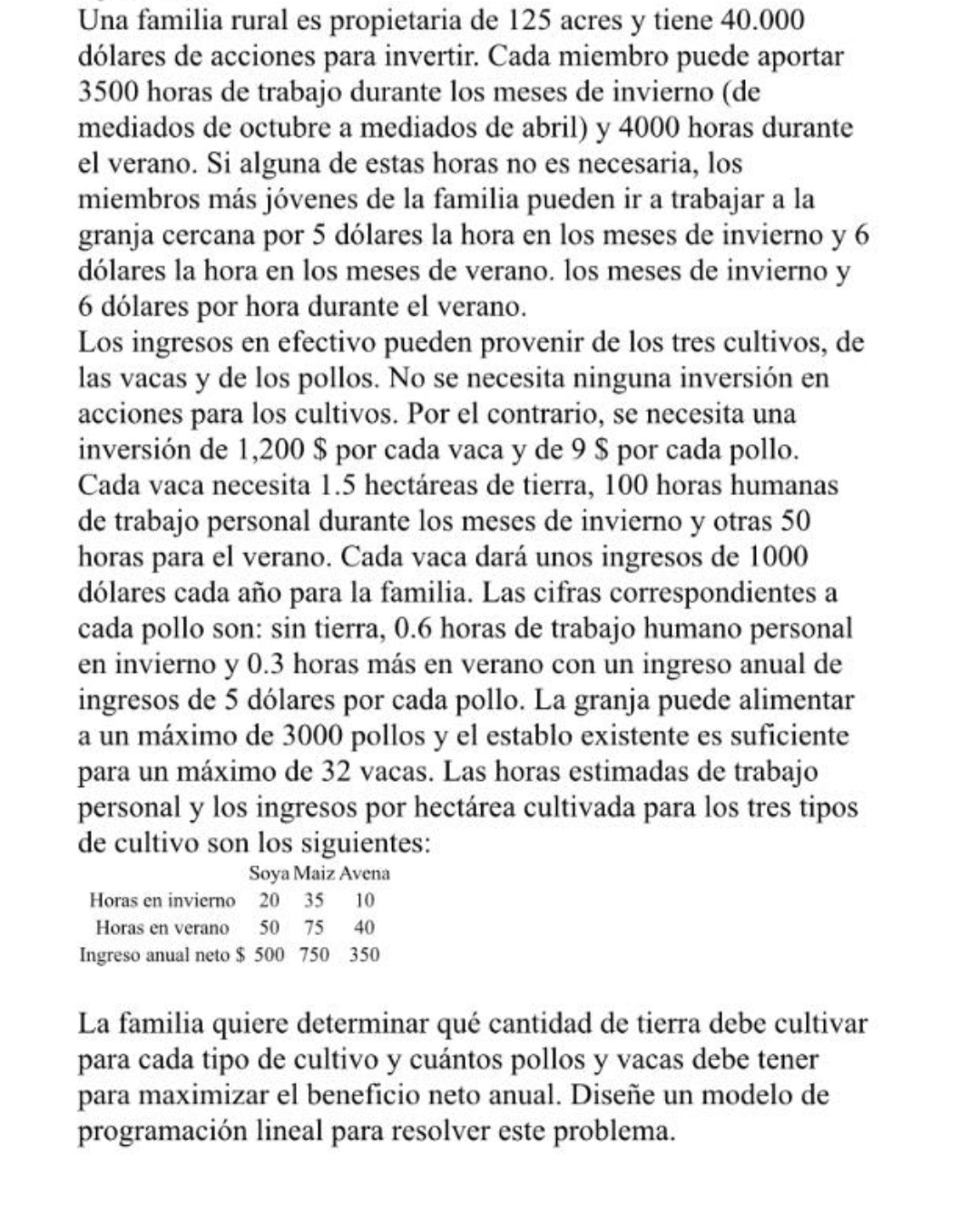 Una familia rural es propietaria de 125 acres y tiene 40.000 dólares de acciones para invertir. Cada miembro puede aportar 3500 horas de trabajo durante los meses de invierno (de mediados de octubre a mediados de abril) y 4000 horas durante el verano. Si alguna de estas horas no es necesaria, los miembros más jóvenes de la familia pueden ir a trabajar a la granja cercana por 5 dólares la hora en los meses de invierno y 6 dólares la hora en los meses de verano. los meses de invierno y 6 dólares por hora durante el verano.
Los ingresos en efectivo pueden provenir de los tres cultivos, de las vacas y de los pollos. No se necesita ninguna inversión en acciones para los cultivos. Por el contrario, se necesita una inversión de 1,200 $ por cada vaca y de 9 $ por cada pollo. Cada vaca necesita 1.5 hectáreas de tierra, 100 horas humanas de trabajo personal durante los meses de invierno y otras 50 horas para el verano. Cada vaca dará unos ingresos de 1000 dólares cada año para la familia. Las cifras correspondientes a cada pollo son: sin tierra, 0.6 horas de trabajo humano personal en invierno y 0.3 horas más en verano con un ingreso anual de ingresos de 5 dólares por cada pollo. La granja puede alimentar a un máximo de 3000 pollos y el establo existente es suficiente para un máximo de 32 vacas. Las horas estimadas de trabajo personal y los ingresos por hectárea cultivada para los tres tipos de cultivo son los siguientes:

| | Soya | Maiz | Avena |
|---|---|---|---|
| Horas en invierno | 20 | 35 | 10 |
| Horas en verano | 50 | 75 | 40 |
| Ingreso anual neto $ | 500 | 750 | 350 |

La familia quiere determinar qué cantidad de tierra debe cultivar para cada tipo de cultivo y cuántos pollos y vacas debe tener para maximizar el beneficio neto anual. Diseñe un modelo de programación lineal para resolver este problema.